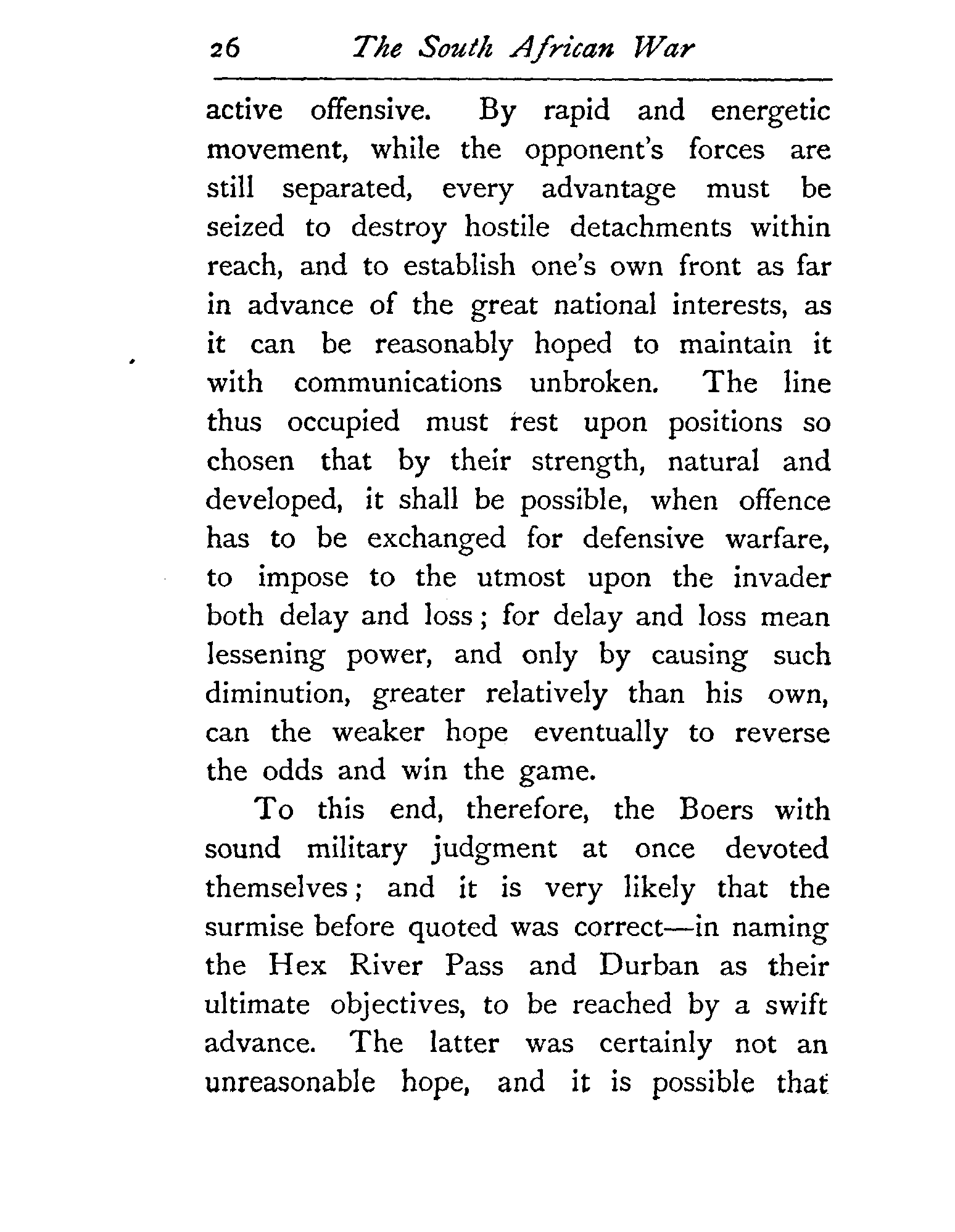 26 The South African War

active offensive. By rapid and energetic movement, while the opponent's forces are still separated, every advantage must be seized to destroy hostile detachments within reach, and to establish one's own front as far in advance of the great national interests, as it can be reasonably hoped to maintain it with communications unbroken. The line thus occupied must rest upon positions so chosen that by their strength, natural and developed, it shall be possible, when offence has to be exchanged for defensive warfare, to impose to the utmost upon the invader both delay and loss; for delay and loss mean lessening power, and only by causing such diminution, greater relatively than his own, can the weaker hope eventually to reverse the odds and win the game.

To this end, therefore, the Boers with sound military judgment at once devoted themselves; and it is very likely that the surmise before quoted was correct—in naming the Hex River Pass and Durban as their ultimate objectives, to be reached by a swift advance. The latter was certainly not an unreasonable hope, and it is possible that